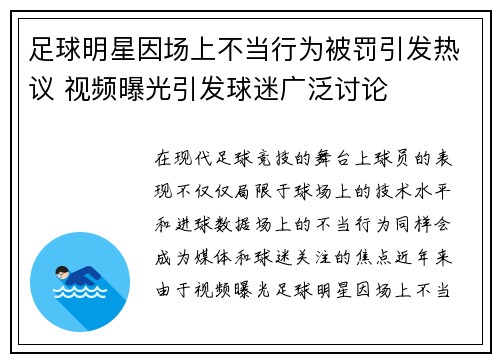 足球明星因场上不当行为被罚引发热议 视频曝光引发球迷广泛讨论

在现代足球竞技的舞台上球员的表现不仅仅局限于球场上的技术水平和进球数据场上的不当行为同样会成为媒体和球迷关注的焦点近年来由于视频曝光足球明星因场上不当